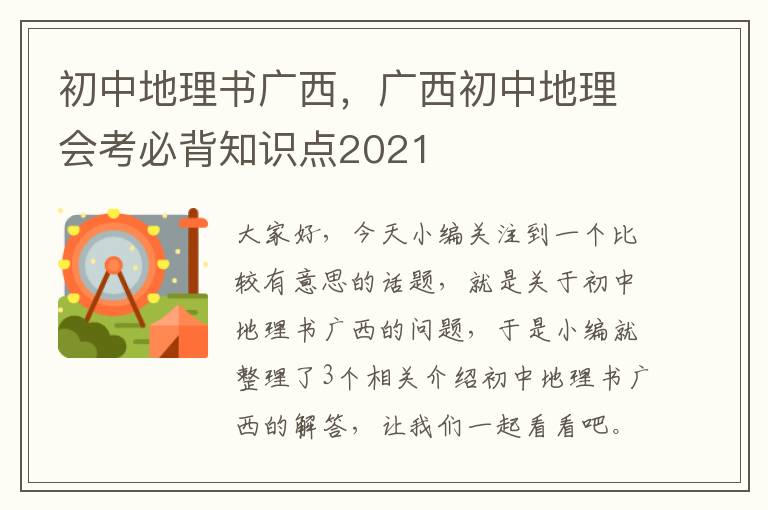 初中地理书广西，广西初中地理会考必背知识点2021

大家好，今天小编关注到一个比较有意思的话题，就是关于初中地理书广西的问题，于是小编就整理了3个相关介绍初中地理书广西的解答，让我们一起看看吧。